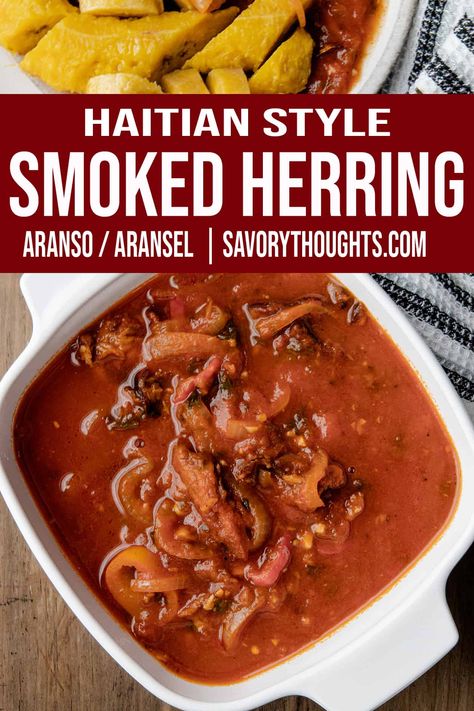 HAITIAN STYLE
SMOKED HERRING
ARANSO / ARANSEL | SAVORYTHOUGHTS.COM